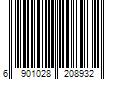 6 901028 208932